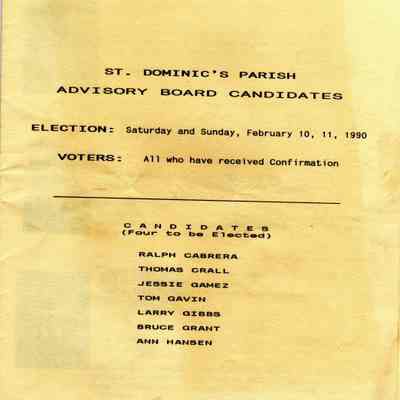 ST. DOMINIC'S PARISH
ADVISORY BOARD CANDIDATES

ELECTION: Saturday and Sunday, February 10, 11, 1990

VOTERS: All who have received Confirmation

C A N D I D A T E S
(Four to be Elected)

RALPH CABRERA
THOMAS CRALL
JESSIE GAMEZ
TOM GAVIN
LARRY GIBBS
BRUCE GRANT
ANN HANSEN